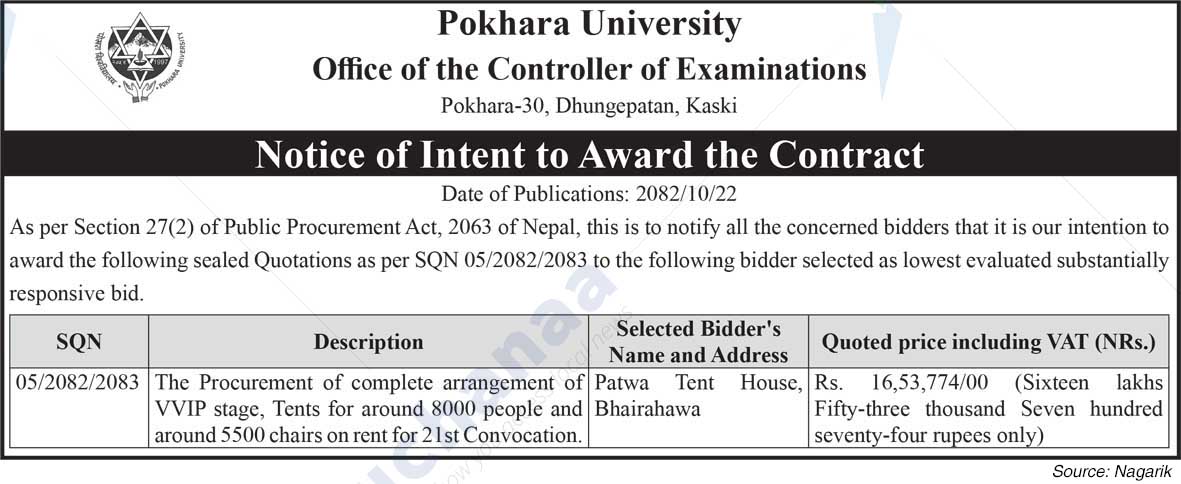 Pokhara University
Office of the Controller of Examinations
Pokhara-30, Dhungepatan, Kaski

Notice of Intent to Award the Contract

Date of Publications: 2082/10/22

As per Section 27(2) of Public Procurement Act, 2063 of Nepal, this is to notify all the concerned bidders that it is our intention to award the following sealed Quotations as per SQN 05/2082/2083 to the following bidder selected as lowest evaluated substantially responsive bid.

| SQN | Description | Selected Bidder's Name and Address | Quoted price including VAT (NRs.) |
|---|---|---|---|
| 05/2082/2083 | The Procurement of complete arrangement of VVIP stage, Tents for around 8000 people and around 5500 chairs on rent for 21st Convocation. | Patwa Tent House, Bhairahawa | Rs. 16,53,774/00 (Sixteen lakhs Fifty-three thousand Seven hundred seventy-four rupees only) |

Source: Nagarik